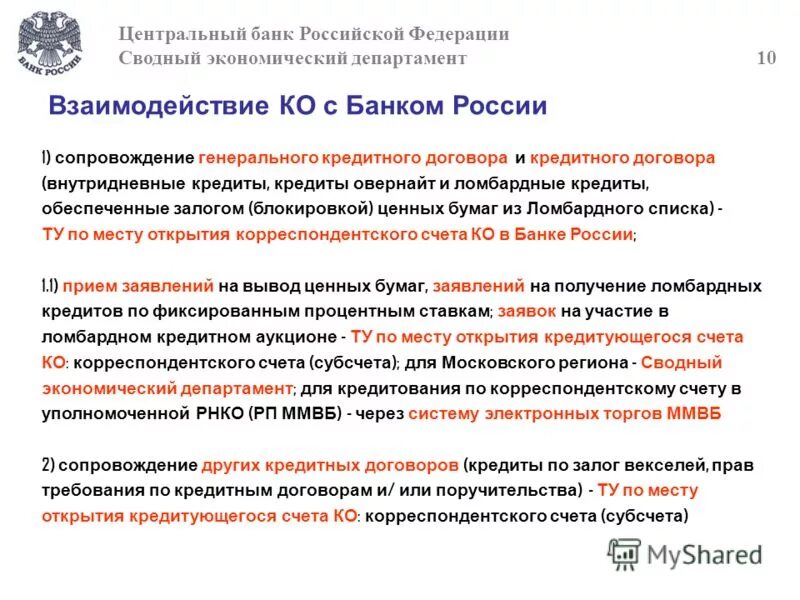 БАНК РОССИИ

Центральный банк Российской Федерации
Сводный экономический департамент 10

Взаимодействие КО с Банком России

1) сопровождение генерального кредитного договора и кредитного договора (внутридневные кредиты, кредиты овернайт и ломбардные кредиты, обеспеченные залогом (блокировкой) ценных бумаг из Ломбардного списка) - ТУ по месту открытия корреспондентского счета КО в Банке России;

1.1) прием заявлений на вывод ценных бумаг, заявлений на получение ломбардных кредитов по фиксированным процентным ставкам; заявок на участие в ломбардном кредитном аукционе - ТУ по месту открытия кредитующегося счета КО: корреспондентского счета (субсчета); для Московского региона - Сводный экономический департамент; для кредитования по корреспондентскому счету в уполномоченной РНКО (РП ММВБ) - через систему электронных торгов ММВБ

2) сопровождение других кредитных договоров (кредиты по залог векселей, прав требования по кредитным договорам и/ или поручительства) - ТУ по месту открытия кредитующегося счета КО: корреспондентского счета (субсчета)

MyShared